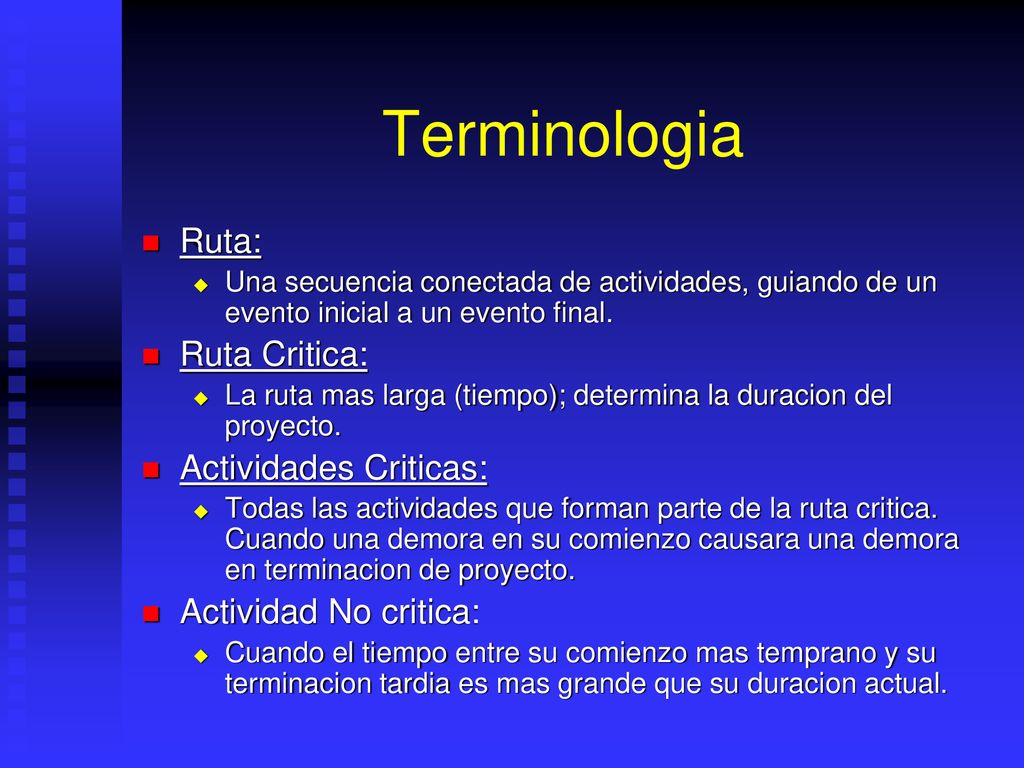 Terminologia

Ruta:

Una secuencia conectada de actividades, guiando de un evento inicial a un evento final.

Ruta Critica:

La ruta mas larga (tiempo); determina la duracion del proyecto.

Actividades Criticas:

Todas las actividades que forman parte de la ruta critica. Cuando una demora en su comienzo causara una demora en terminacion de proyecto.

Actividad No critica:

Cuando el tiempo entre su comienzo mas temprano y su terminacion tardia es mas grande que su duracion actual.